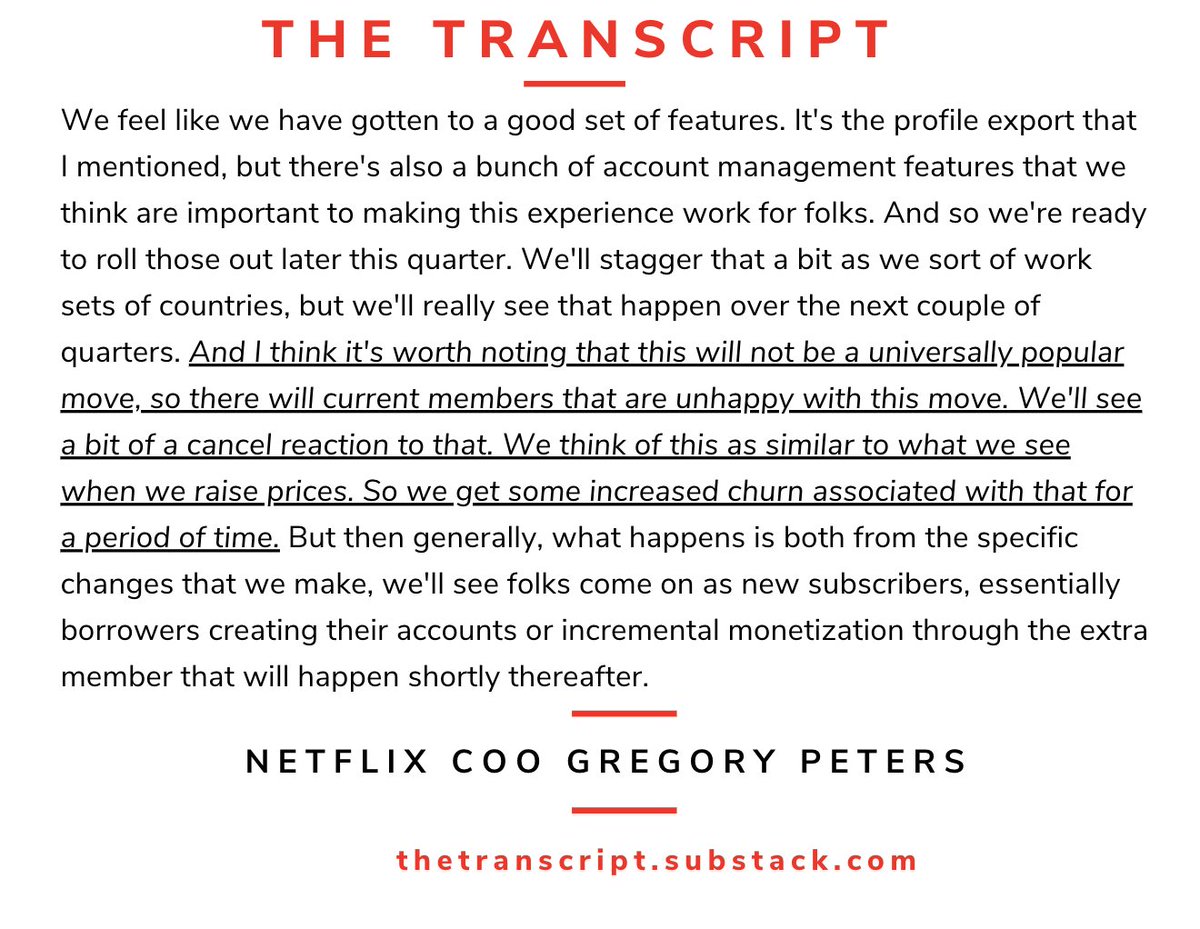 THE TRANSCRIPT

We feel like we have gotten to a good set of features. It's the profile export that I mentioned, but there's also a bunch of account management features that we think are important to making this experience work for folks. And so we're ready to roll those out later this quarter. We'll stagger that a bit as we sort of work sets of countries, but we'll really see that happen over the next couple of quarters. And I think it's worth noting that this will not be a universally popular move, so there will current members that are unhappy with this move. We'll see a bit of a cancel reaction to that. We think of this as similar to what we see when we raise prices. So we get some increased churn associated with that for a period of time. But then generally, what happens is both from the specific changes that we make, we'll see folks come on as new subscribers, essentially borrowers creating their accounts or incremental monetization through the extra member that will happen shortly thereafter.

NETFLIX COO GREGORY PETERS

thetranscript.substack.com